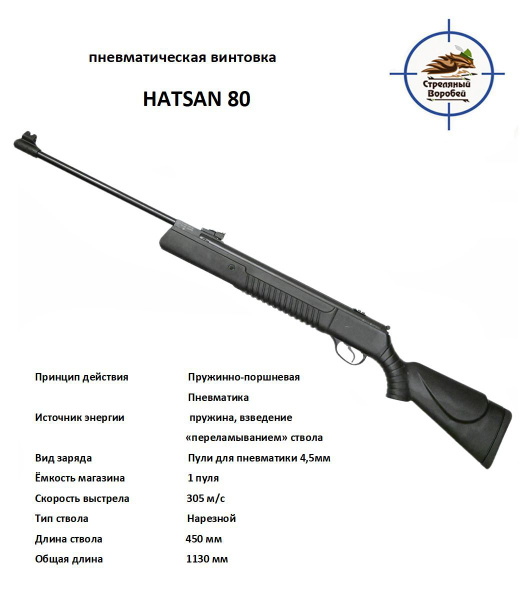 пневматическая винтовка

HATSAN 80

Стреляный Воробей

| | |
|---|---|
| Принцип действия | Пружинно-поршневая Пневматика |
| Источник энергии | пружина, взведение «переламыванием» ствола |
| Вид заряда | Пули для пневматики 4,5мм |
| Ёмкость магазина | 1 пуля |
| Скорость выстрела | 305 м/с |
| Тип ствола | Нарезной |
| Длина ствола | 450 мм |
| Общая длина | 1130 мм |